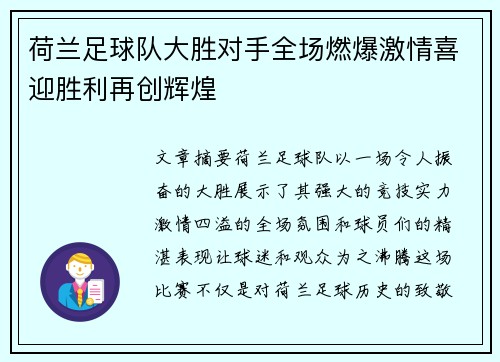 荷兰足球队大胜对手全场燃爆激情喜迎胜利再创辉煌

文章摘要荷兰足球队以一场令人振奋的大胜展示了其强大的竞技实力激情四溢的全场氛围和球员们的精湛表现让球迷和观众为之沸腾这场比赛不仅是对荷兰足球历史的致敬